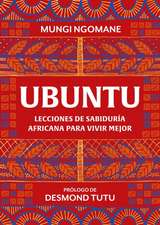 MUNGI NGOMANE

UBUNTU

LECCIONES DE SABIDURÍA AFRICANA PARA VIVIR MEJOR

PRÓLOGO DE
DESMOND TUTU